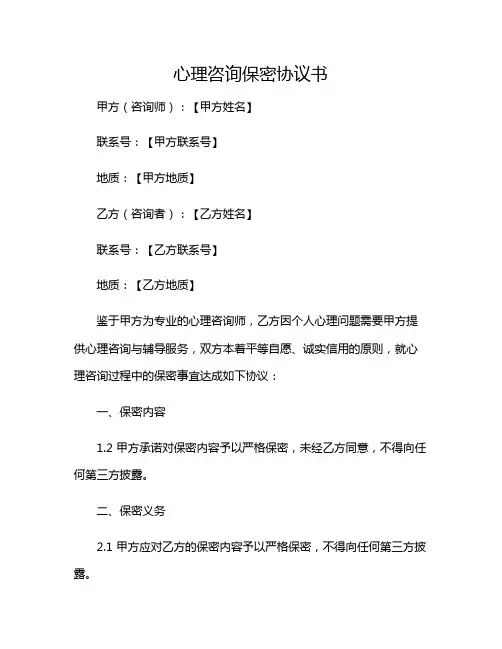 心理咨询保密协议书

甲方（咨询师）：【甲方姓名】

联系号：【甲方联系号】

地质：【甲方地质】

乙方（咨询者）：【乙方姓名】

联系号：【乙方联系号】

地质：【乙方地质】

鉴于甲方为专业的心理咨询师，乙方因个人心理问题需要甲方提供心理咨询与辅导服务，双方本着平等自愿、诚实信用的原则，就心理咨询过程中的保密事宜达成如下协议：

一、保密内容

1.2 甲方承诺对保密内容予以严格保密，未经乙方同意，不得向任何第三方披露。

二、保密义务

2.1 甲方应对乙方的保密内容予以严格保密，不得向任何第三方披露。